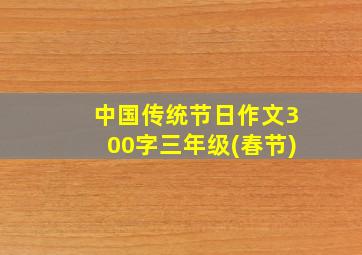 中国传统节日作文300字三年级(春节)